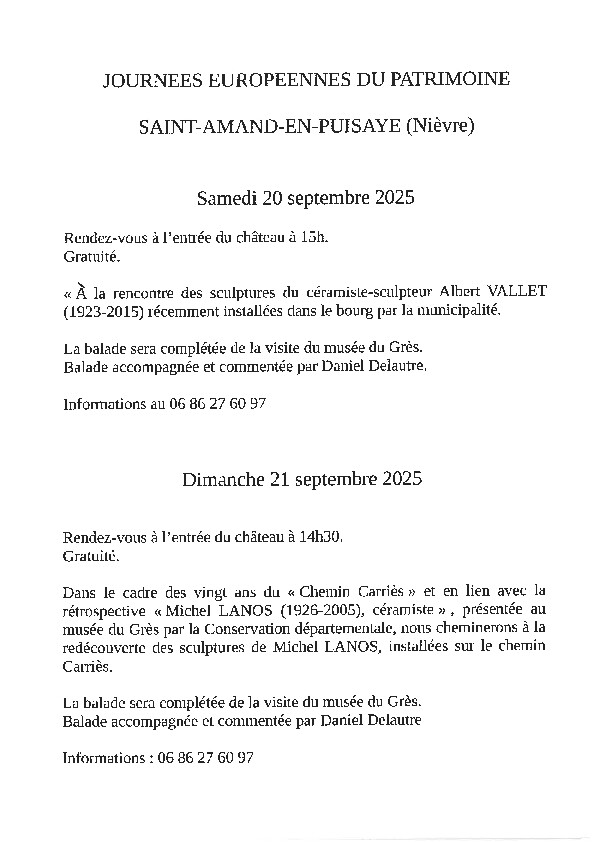 JOURNEES EUROPEENNES DU PATRIMOINE

SAINT-AMAND-EN-PUISAYE (Nièvre)

Samedi 20 septembre 2025

Rendez-vous à l'entrée du château à 15h.
Gratuité.

« À la rencontre des sculptures du céramiste-sculpteur Albert VALLET (1923-2015) récemment installées dans le bourg par la municipalité.

La balade sera complétée de la visite du musée du Grès.
Balade accompagnée et commentée par Daniel Delautre.

Informations au 06 86 27 60 97

Dimanche 21 septembre 2025

Rendez-vous à l'entrée du château à 14h30.
Gratuité.

Dans le cadre des vingt ans du « Chemin Carriès » et en lien avec la rétrospective « Michel LANOS (1926-2005), céramiste » , présentée au musée du Grès par la Conservation départementale, nous cheminerons à la redécouverte des sculptures de Michel LANOS, installées sur le chemin Carriès.

La balade sera complétée de la visite du musée du Grès.
Balade accompagnée et commentée par Daniel Delautre

Informations : 06 86 27 60 97